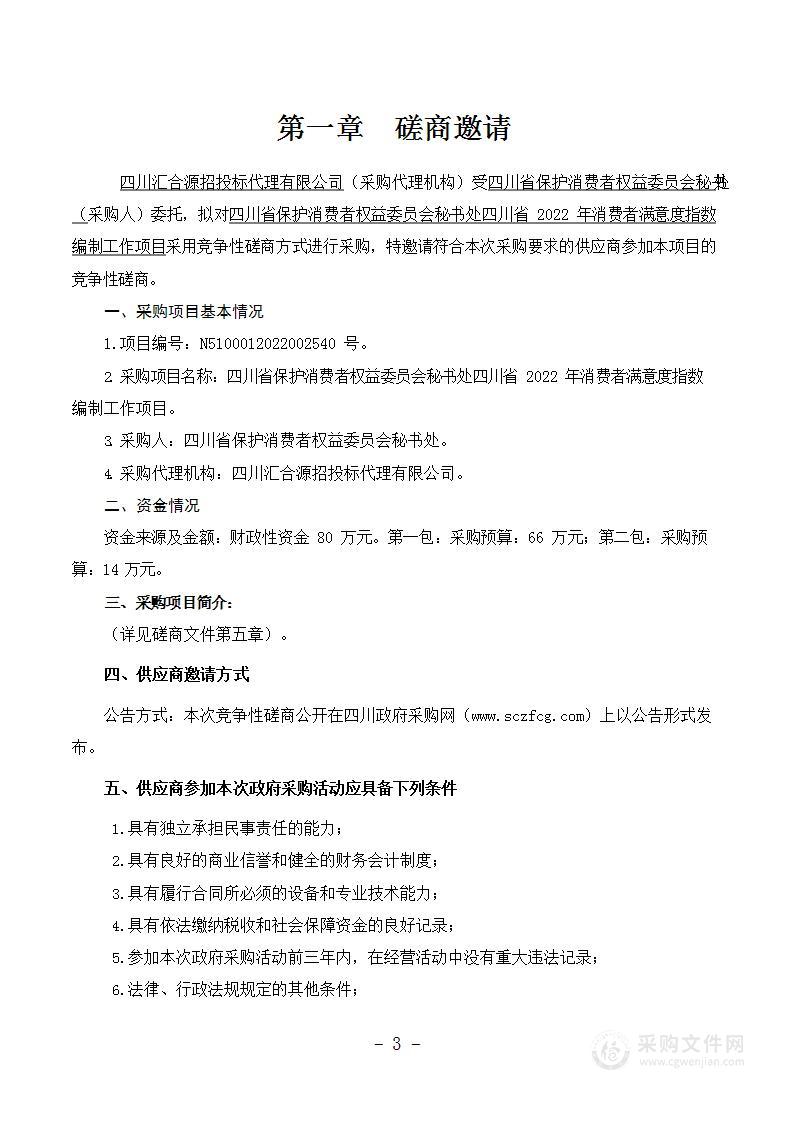 第一章　磋商邀请

四川汇合源招投标代理有限公司（采购代理机构）受四川省保护消费者权益委员会秘书处（采购人）委托，拟对四川省保护消费者权益委员会秘书处四川省 2022 年消费者满意度指数编制工作项目采用竞争性磋商方式进行采购，特邀请符合本次采购要求的供应商参加本项目的竞争性磋商。

一、采购项目基本情况

1.项目编号：N5100012022002540 号。

2 采购项目名称：四川省保护消费者权益委员会秘书处四川省 2022 年消费者满意度指数编制工作项目。

3 采购人：四川省保护消费者权益委员会秘书处。

4 采购代理机构：四川汇合源招投标代理有限公司。

二、资金情况

资金来源及金额：财政性资金 80 万元。第一包：采购预算：66 万元；第二包：采购预算：14 万元。

三、采购项目简介：

（详见磋商文件第五章）。

四、供应商邀请方式

公告方式：本次竞争性磋商公开在四川政府采购网（www.sczfcg.com）上以公告形式发布。

五、供应商参加本次政府采购活动应具备下列条件

1.具有独立承担民事责任的能力；

2.具有良好的商业信誉和健全的财务会计制度；

3.具有履行合同所必须的设备和专业技术能力；

4.具有依法缴纳税收和社会保障资金的良好记录；

5.参加本次政府采购活动前三年内，在经营活动中没有重大违法记录；

6.法律、行政法规规定的其他条件；

－ 3 －

采购文件网
www.cgwenjian.com